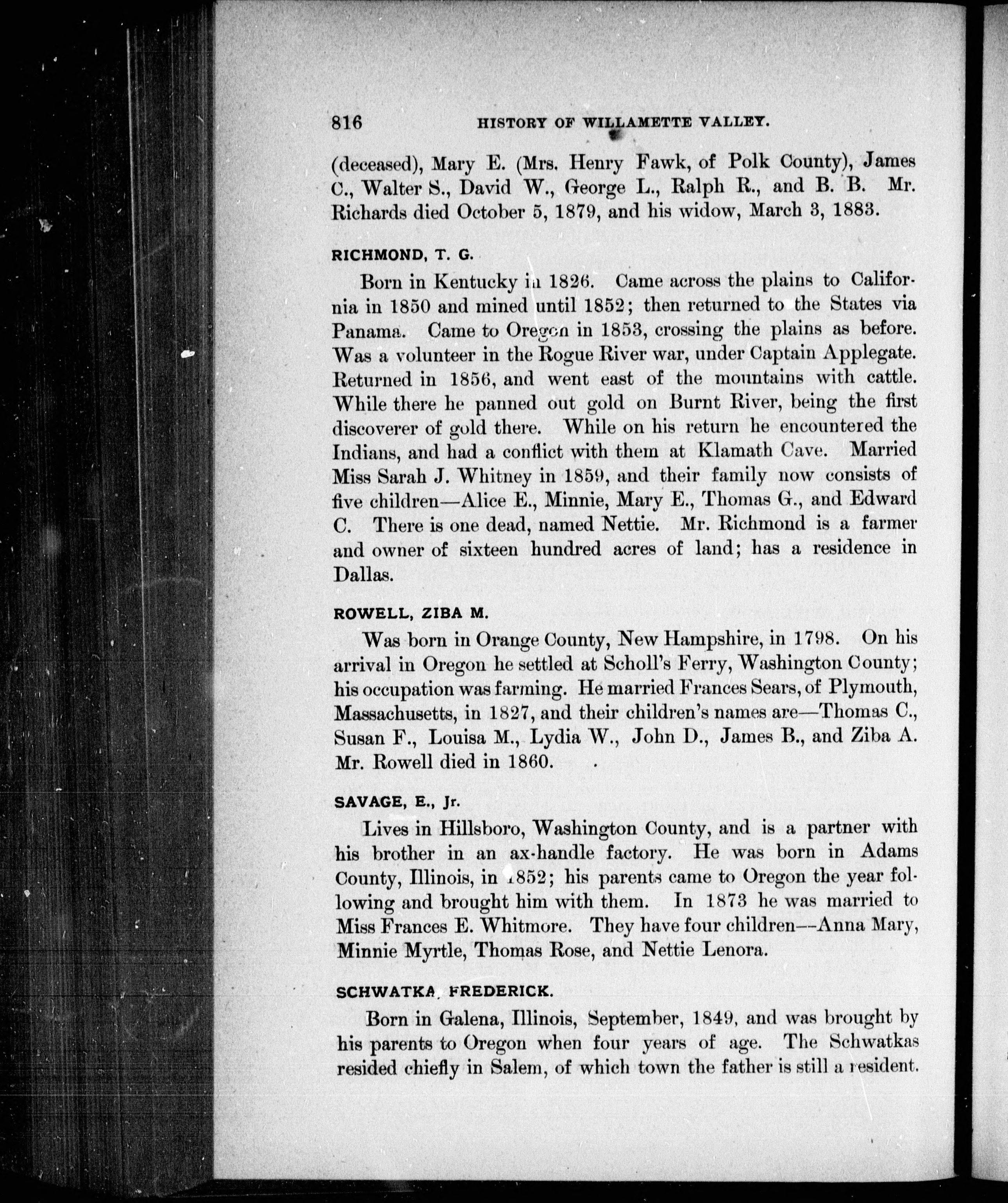 816 HISTORY OF WILLAMETTE VALLEY.

(deceased), Mary E. (Mrs. Henry Fawk, of Polk County), James C., Walter S., David W., George L., Ralph R., and B. B. Mr. Richards died October 5, 1879, and his widow, March 3, 1883.

RICHMOND, T. G.

Born in Kentucky in 1826. Came across the plains to California in 1850 and mined until 1852; then returned to the States via Panama. Came to Oregon in 1853, crossing the plains as before. Was a volunteer in the Rogue River war, under Captain Applegate. Returned in 1856, and went east of the mountains with cattle. While there he panned out gold on Burnt River, being the first discoverer of gold there. While on his return he encountered the Indians, and had a conflict with them at Klamath Cave. Married Miss Sarah J. Whitney in 1859, and their family now consists of five children—Alice E., Minnie, Mary E., Thomas G., and Edward C. There is one dead, named Nettie. Mr. Richmond is a farmer and owner of sixteen hundred acres of land; has a residence in Dallas.

ROWELL, ZIBA M.

Was born in Orange County, New Hampshire, in 1798. On his arrival in Oregon he settled at Scholl's Ferry, Washington County; his occupation was farming. He married Frances Sears, of Plymouth, Massachusetts, in 1827, and their children's names are—Thomas C., Susan F., Louisa M., Lydia W., John D., James B., and Ziba A. Mr. Rowell died in 1860.

SAVAGE, E., Jr.

Lives in Hillsboro, Washington County, and is a partner with his brother in an ax-handle factory. He was born in Adams County, Illinois, in 1852; his parents came to Oregon the year following and brought him with them. In 1873 he was married to Miss Frances E. Whitmore. They have four children—Anna Mary, Minnie Myrtle, Thomas Rose, and Nettie Lenora.

SCHWATKA, FREDERICK.

Born in Galena, Illinois, September, 1849, and was brought by his parents to Oregon when four years of age. The Schwatkas resided chiefly in Salem, of which town the father is still a resident.